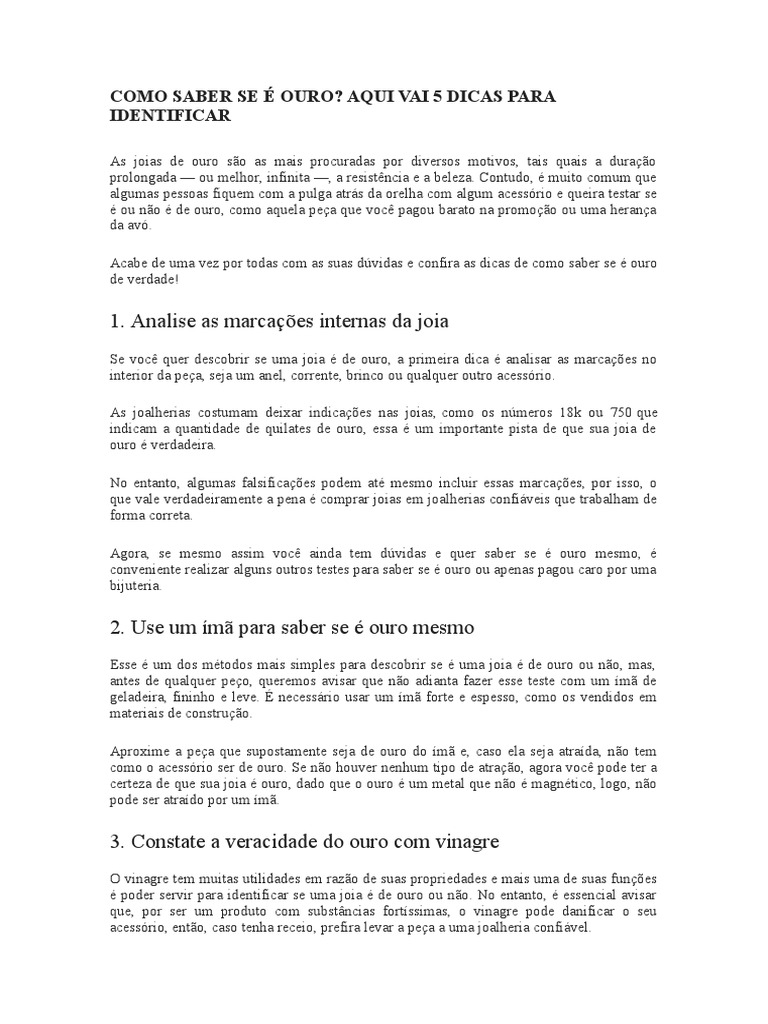 COMO SABER SE É OURO? AQUI VAI 5 DICAS PARA IDENTIFICAR

As joias de ouro são as mais procuradas por diversos motivos, tais quais a duração prolongada — ou melhor, infinita —, a resistência e a beleza. Contudo, é muito comum que algumas pessoas fiquem com a pulga atrás da orelha com algum acessório e queira testar se é ou não é de ouro, como aquela peça que você pagou barato na promoção ou uma herança da avó.

Acabe de uma vez por todas com as suas dúvidas e confira as dicas de como saber se é ouro de verdade!

1. Analise as marcações internas da joia

Se você quer descobrir se uma joia é de ouro, a primeira dica é analisar as marcações no interior da peça, seja um anel, corrente, brinco ou qualquer outro acessório.

As joalherias costumam deixar indicações nas joias, como os números 18k ou 750 que indicam a quantidade de quilates de ouro, essa é um importante pista de que sua joia de ouro é verdadeira.

No entanto, algumas falsificações podem até mesmo incluir essas marcações, por isso, o que vale verdadeiramente a pena é comprar joias em joalherias confiáveis que trabalham de forma correta.

Agora, se mesmo assim você ainda tem dúvidas e quer saber se é ouro mesmo, é conveniente realizar alguns outros testes para saber se é ouro ou apenas pagou caro por uma bijuteria.

2. Use um ímã para saber se é ouro mesmo

Esse é um dos métodos mais simples para descobrir se é uma joia é de ouro ou não, mas, antes de qualquer peço, queremos avisar que não adianta fazer esse teste com um ímã de geladeira, fininho e leve. É necessário usar um ímã forte e espesso, como os vendidos em materiais de construção.

Aproxime a peça que supostamente seja de ouro do ímã e, caso ela seja atraída, não tem como o acessório ser de ouro. Se não houver nenhum tipo de atração, agora você pode ter a certeza de que sua joia é ouro, dado que o ouro é um metal que não é magnético, logo, não pode ser atraído por um ímã.

3. Constate a veracidade do ouro com vinagre

O vinagre tem muitas utilidades em razão de suas propriedades e mais uma de suas funções é poder servir para identificar se uma joia é de ouro ou não. No entanto, é essencial avisar que, por ser um produto com substâncias fortíssimas, o vinagre pode danificar o seu acessório, então, caso tenha receio, prefira levar a peça a uma joalheria confiável.